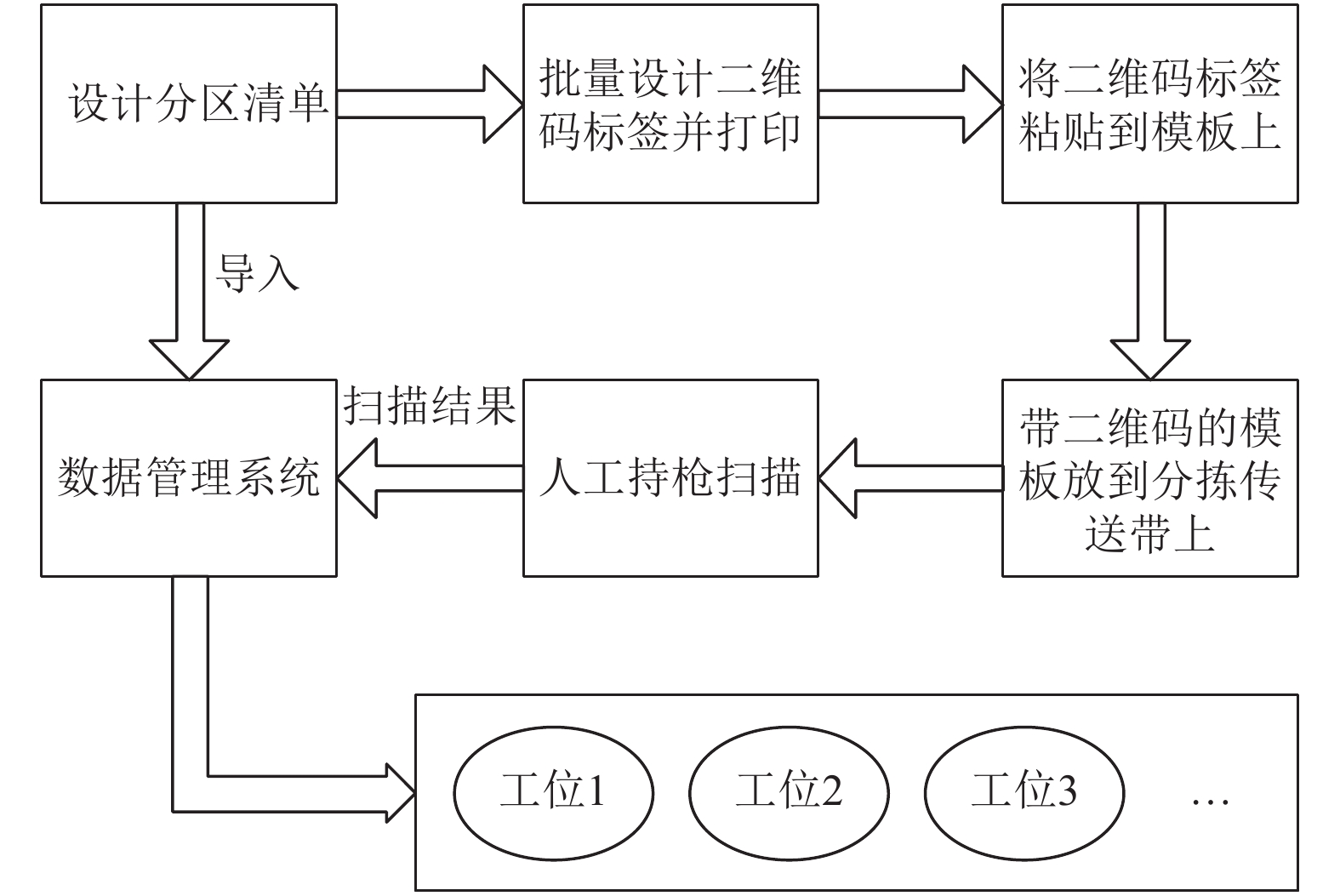 设计分区清单

批量设计二维码标签并打印

将二维码标签粘贴到模板上

导入

带二维码的模板放到分拣传送带上

人工持枪扫描

扫描结果

数据管理系统

工位1

工位2

工位3

…